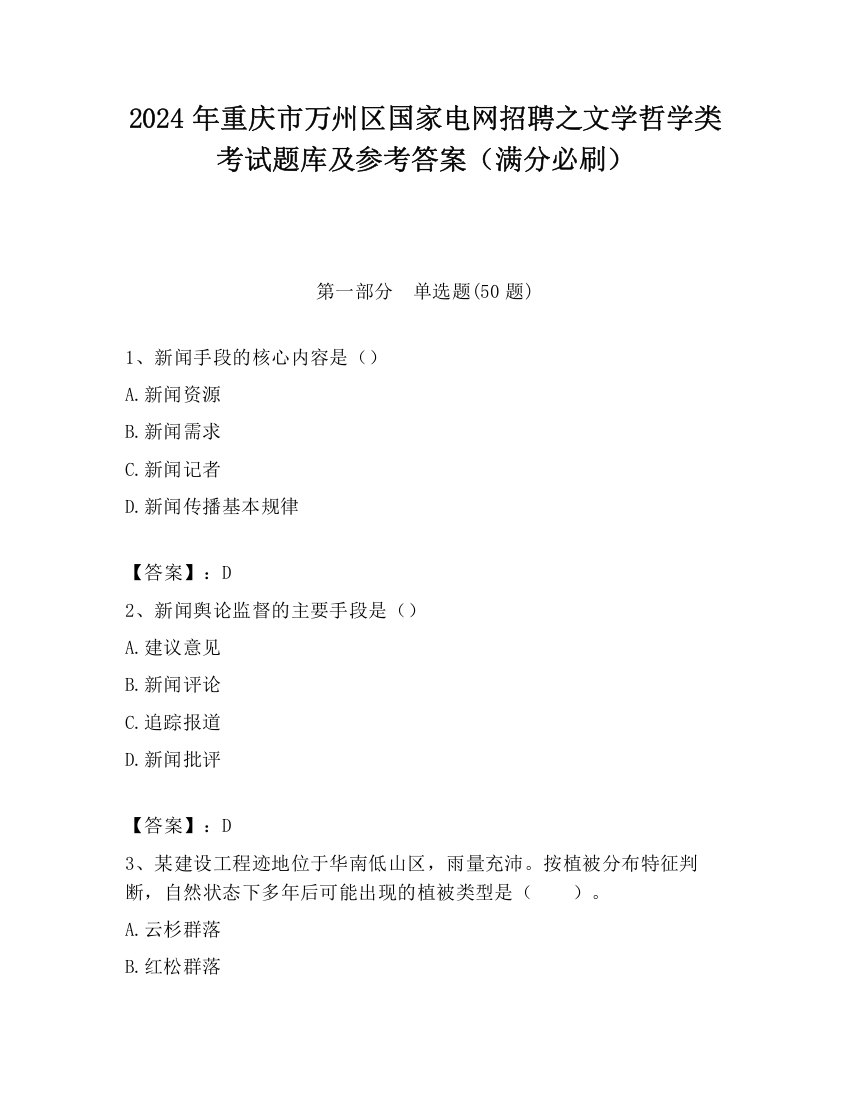 2024 年重庆市万州区国家电网招聘之文学哲学类考试题库及参考答案（满分必刷）

第一部分　单选题(50 题)

1、新闻手段的核心内容是（）

A.新闻资源

B.新闻需求

C.新闻记者

D.新闻传播基本规律

【答案】：D

2、新闻舆论监督的主要手段是（）

A.建议意见

B.新闻评论

C.追踪报道

D.新闻批评

【答案】：D

3、某建设工程迹地位于华南低山区，雨量充沛。按植被分布特征判断，自然状态下多年后可能出现的植被类型是（　　）。

A.云杉群落

B.红松群落